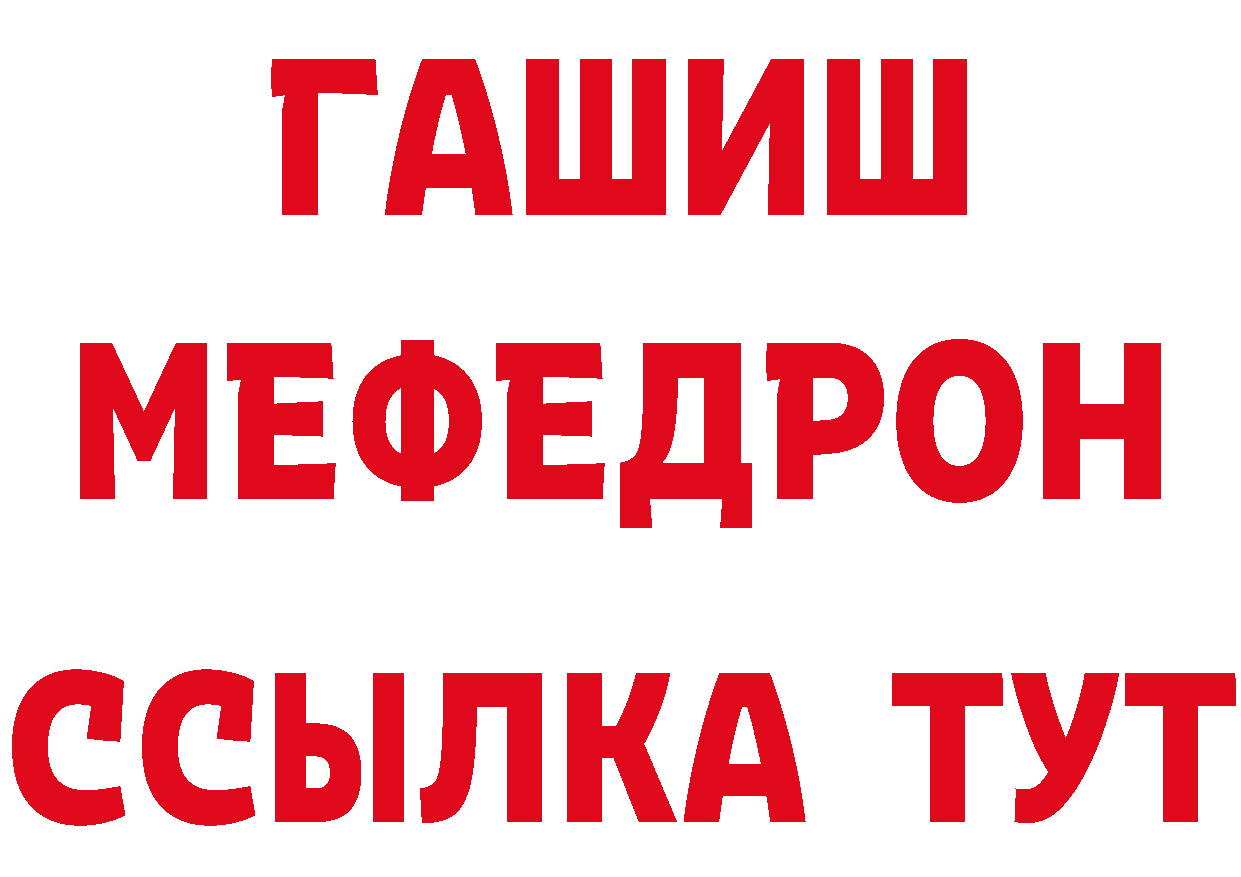 ГАШИШ
МЕФЕДРОН
ССЫЛКА ТУТ